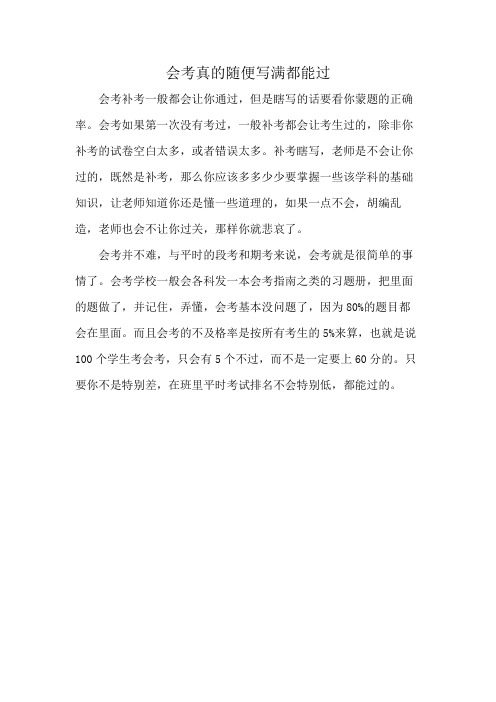 会考真的随便写满都能过

会考补考一般都会让你通过，但是瞎写的话要看你蒙题的正确率。会考如果第一次没有考过，一般补考都会让考生过的，除非你补考的试卷空白太多，或者错误太多。补考瞎写，老师是不会让你过的，既然是补考，那么你应该多多少少要掌握一些该学科的基础知识，让老师知道你还是懂一些道理的，如果一点不会，胡编乱造，老师也会不让你过关，那样你就悲哀了。

会考并不难，与平时的段考和期考来说，会考就是很简单的事情了。会考学校一般会各科发一本会考指南之类的习题册，把里面的题做了，并记住，弄懂，会考基本没问题了，因为80%的题目都会在里面。而且会考的不及格率是按所有考生的5%来算，也就是说100个学生考会考，只会有5个不过，而不是一定要上60分的。只要你不是特别差，在班里平时考试排名不会特别低，都能过的。